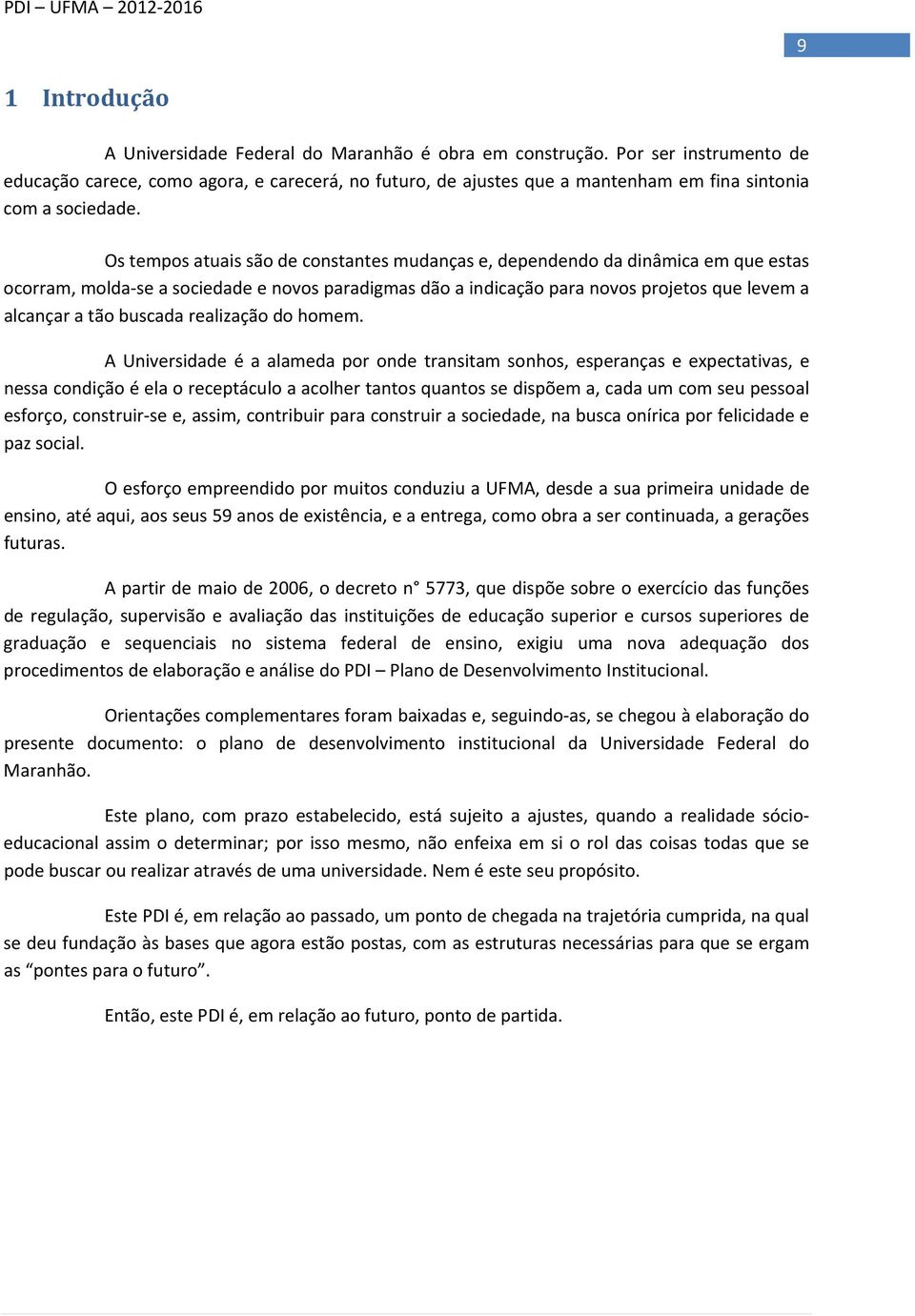 PDI – UFMA – 2012-2016

9

1 Introdução

A Universidade Federal do Maranhão é obra em construção. Por ser instrumento de educação carece, como agora, e carecerá, no futuro, de ajustes que a mantenham em fina sintonia com a sociedade.

Os tempos atuais são de constantes mudanças e, dependendo da dinâmica em que estas ocorram, molda-se a sociedade e novos paradigmas dão a indicação para novos projetos que levem a alcançar a tão buscada realização do homem.

A Universidade é a alameda por onde transitam sonhos, esperanças e expectativas, e nessa condição é ela o receptáculo a acolher tantos quantos se dispõem a, cada um com seu pessoal esforço, construir-se e, assim, contribuir para construir a sociedade, na busca onírica por felicidade e paz social.

O esforço empreendido por muitos conduziu a UFMA, desde a sua primeira unidade de ensino, até aqui, aos seus 59 anos de existência, e a entrega, como obra a ser continuada, a gerações futuras.

A partir de maio de 2006, o decreto n° 5773, que dispõe sobre o exercício das funções de regulação, supervisão e avaliação das instituições de educação superior e cursos superiores de graduação e sequenciais no sistema federal de ensino, exigiu uma nova adequação dos procedimentos de elaboração e análise do PDI – Plano de Desenvolvimento Institucional.

Orientações complementares foram baixadas e, seguindo-as, se chegou à elaboração do presente documento: o plano de desenvolvimento institucional da Universidade Federal do Maranhão.

Este plano, com prazo estabelecido, está sujeito a ajustes, quando a realidade sócio-educacional assim o determinar; por isso mesmo, não enfeixa em si o rol das coisas todas que se pode buscar ou realizar através de uma universidade. Nem é este seu propósito.

Este PDI é, em relação ao passado, um ponto de chegada na trajetória cumprida, na qual se deu fundação às bases que agora estão postas, com as estruturas necessárias para que se ergam as “pontes para o futuro”.

Então, este PDI é, em relação ao futuro, ponto de partida.